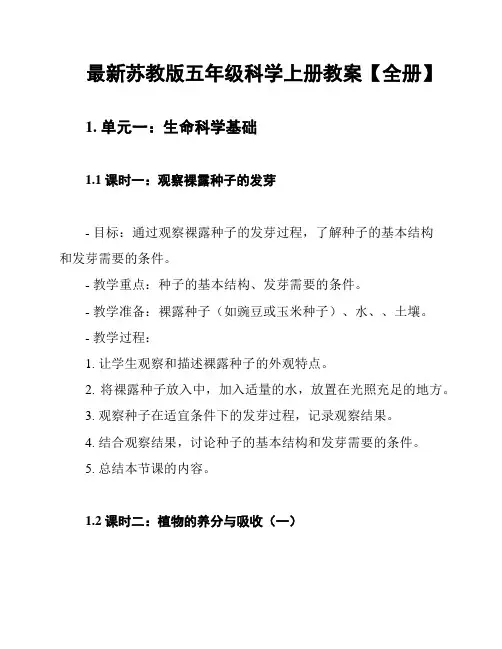 最新苏教版五年级科学上册教案【全册】

1. 单元一：生命科学基础

1.1 课时一：观察裸露种子的发芽

- 目标：通过观察裸露种子的发芽过程，了解种子的基本结构和发芽需要的条件。

- 教学重点：种子的基本结构、发芽需要的条件。

- 教学准备：裸露种子（如豌豆或玉米种子）、水、、土壤。

- 教学过程：

1. 让学生观察和描述裸露种子的外观特点。

2. 将裸露种子放入中，加入适量的水，放置在光照充足的地方。

3. 观察种子在适宜条件下的发芽过程，记录观察结果。

4. 结合观察结果，讨论种子的基本结构和发芽需要的条件。

5. 总结本节课的内容。

1.2 课时二：植物的养分与吸收（一）